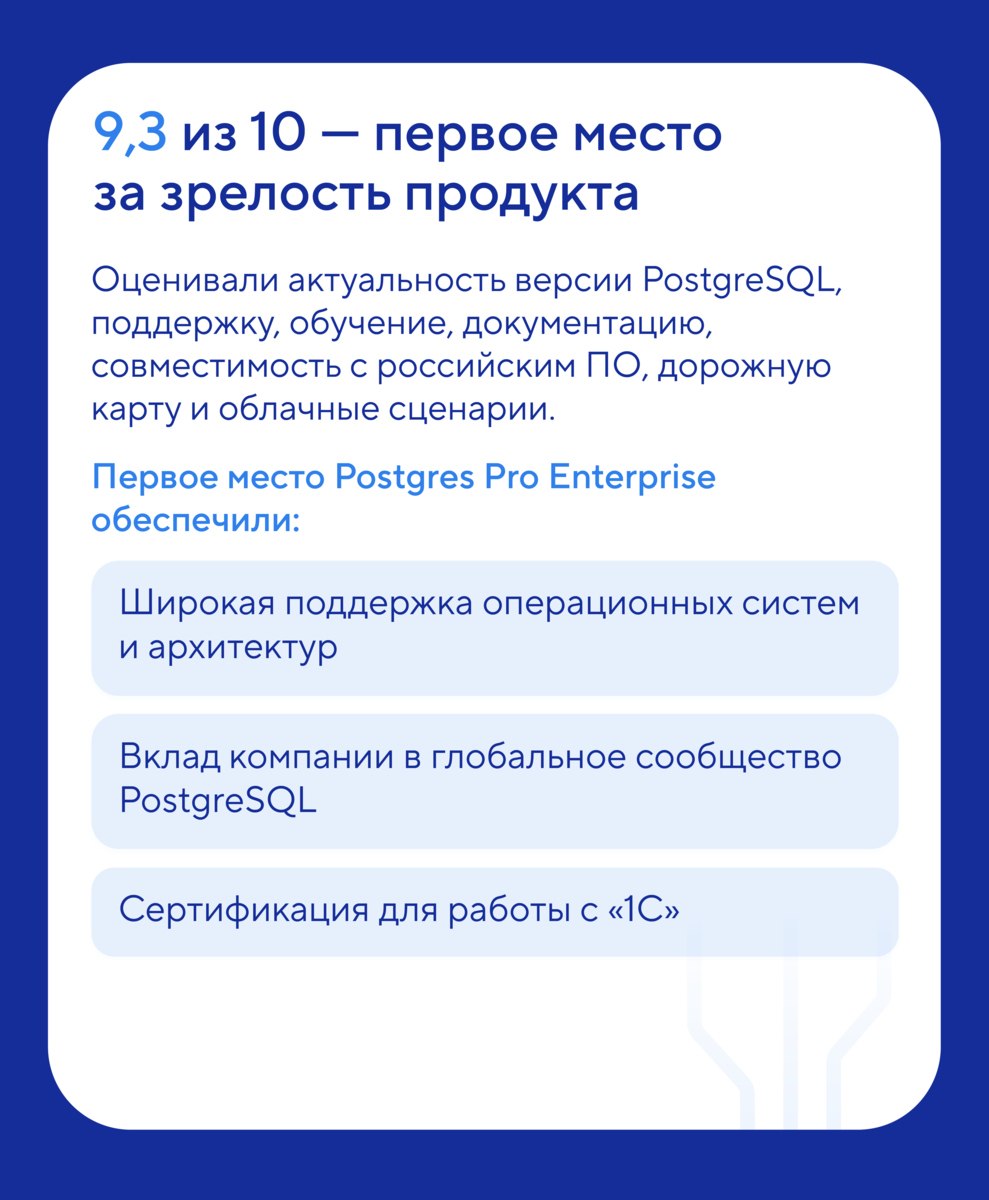 9,3 из 10 — первое место за зрелость продукта

Оценивали актуальность версии PostgreSQL, поддержку, обучение, документацию, совместимость с российским ПО, дорожную карту и облачные сценарии.

Первое место Postgres Pro Enterprise обеспечили:

Широкая поддержка операционных систем и архитектур

Вклад компании в глобальное сообщество PostgreSQL

Сертификация для работы с «1С»